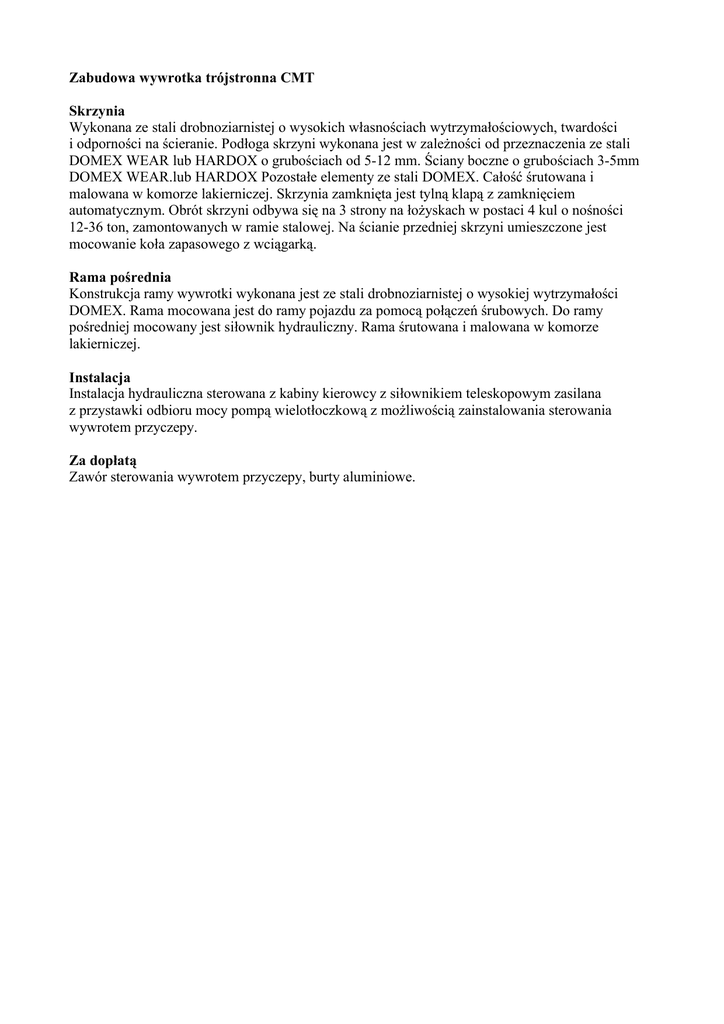 Zabudowa wywrotka trójstronna CMT

Skrzynia
Wykonana ze stali drobnoziarnistej o wysokich własnościach wytrzymałościowych, twardości i odporności na ścieranie. Podłoga skrzyni wykonana jest w zależności od przeznaczenia ze stali DOMEX WEAR lub HARDOX o grubościach od 5-12 mm. Ściany boczne o grubościach 3-5mm DOMEX WEAR.lub HARDOX Pozostałe elementy ze stali DOMEX. Całość śrutowana i malowana w komorze lakierniczej. Skrzynia zamknięta jest tylną klapą z zamknięciem automatycznym. Obrót skrzyni odbywa się na 3 strony na łożyskach w postaci 4 kul o nośności 12-36 ton, zamontowanych w ramie stalowej. Na ścianie przedniej skrzyni umieszczone jest mocowanie koła zapasowego z wciągarką.

Rama pośrednia
Konstrukcja ramy wywrotki wykonana jest ze stali drobnoziarnistej o wysokiej wytrzymałości DOMEX. Rama mocowana jest do ramy pojazdu za pomocą połączeń śrubowych. Do ramy pośredniej mocowany jest siłownik hydrauliczny. Rama śrutowana i malowana w komorze lakierniczej.

Instalacja
Instalacja hydrauliczna sterowana z kabiny kierowcy z siłownikiem teleskopowym zasilana z przystawki odbioru mocy pompą wielotłoczkową z możliwością zainstalowania sterowania wywrotem przyczepy.

Za dopłatą
Zawór sterowania wywrotem przyczepy, burty aluminiowe.